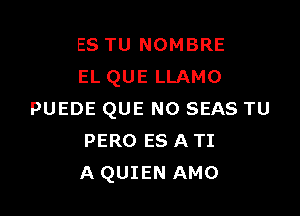 ES TU NOMBRE
EL QUE LLAMO
PUEDE QUE NO SEAS TU
PERO ES A TI
A QUIEN AMO